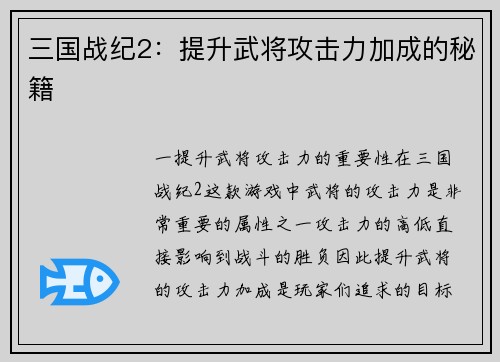 三国战纪2：提升武将攻击力加成的秘籍

一提升武将攻击力的重要性在三国战纪2这款游戏中武将的攻击力是非常重要的属性之一攻击力的高低直接影响到战斗的胜负因此提升武将的攻击力加成是玩家们追求的目标